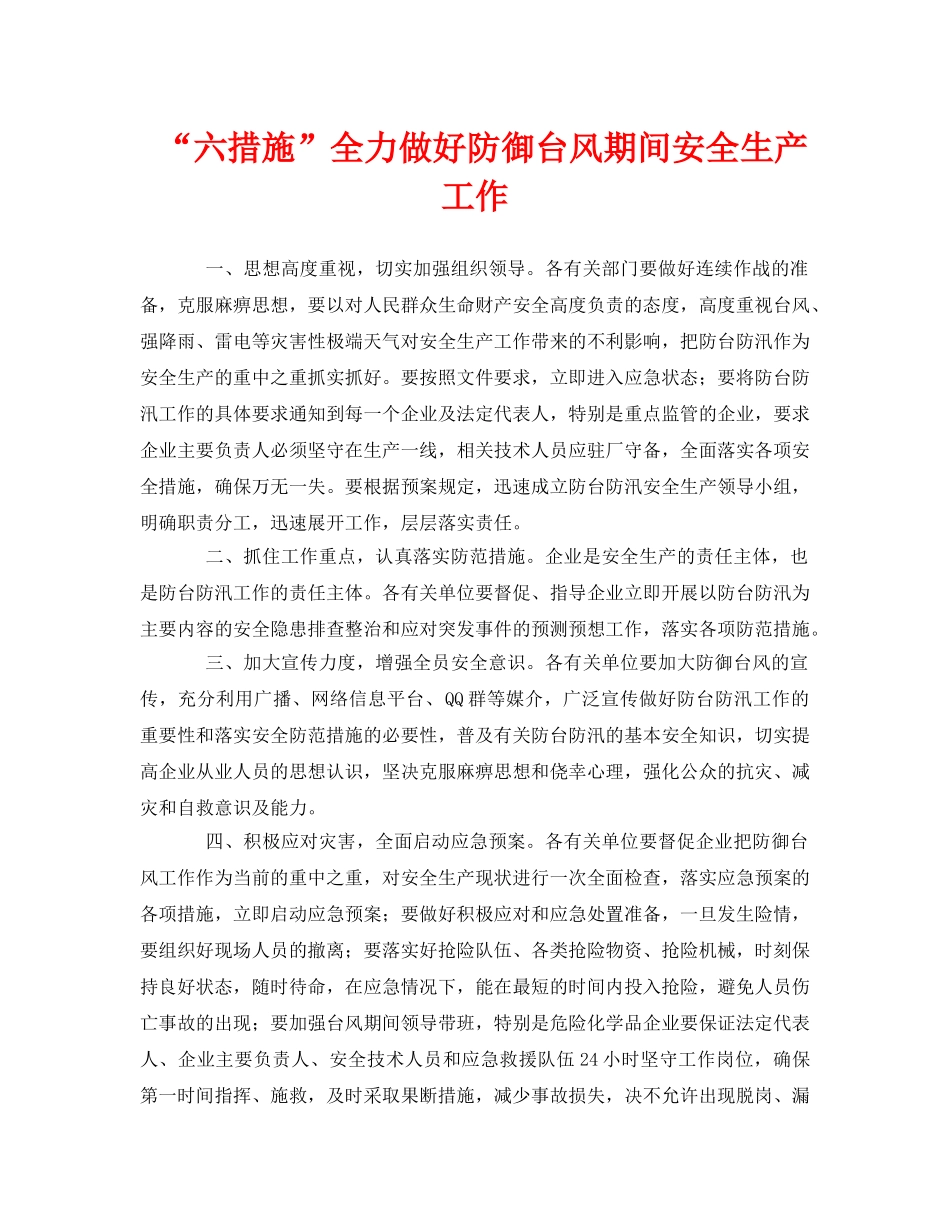 “六措施”全力做好防御台风期间安全生产工作

一、思想高度重视，切实加强组织领导。各有关部门要做好连续作战的准备，克服麻痹思想，要以对人民群众生命财产安全高度负责的态度，高度重视台风、强降雨、雷电等灾害性极端天气对安全生产工作带来的不利影响，把防台防汛作为安全生产的重中之重抓实抓好。要按照文件要求，立即进入应急状态；要将防台防汛工作的具体要求通知到每一个企业及法定代表人，特别是重点监管的企业，要求企业主要负责人必须坚守在生产一线，相关技术人员应驻厂守备，全面落实各项安全措施，确保万无一失。要根据预案规定，迅速成立防台防汛安全生产领导小组，明确职责分工，迅速展开工作，层层落实责任。

二、抓住工作重点，认真落实防范措施。企业是安全生产的责任主体，也是防台防汛工作的责任主体。各有关单位要督促、指导企业立即开展以防台防汛为主要内容的安全隐患排查整治和应对突发事件的预测预想工作，落实各项防范措施。

三、加大宣传力度，增强全员安全意识。各有关单位要加大防御台风的宣传，充分利用广播、网络信息平台、QQ群等媒介，广泛宣传做好防台防汛工作的重要性和落实安全防范措施的必要性，普及有关防台防汛的基本安全知识，切实提高企业从业人员的思想认识，坚决克服麻痹思想和侥幸心理，强化公众的抗灾、减灾和自救意识及能力。

四、积极应对灾害，全面启动应急预案。各有关单位要督促企业把防御台风工作作为当前的重中之重，对安全生产现状进行一次全面检查，落实应急预案的各项措施，立即启动应急预案；要做好积极应对和应急处置准备，一旦发生险情，要组织好现场人员的撤离；要落实好抢险队伍、各类抢险物资、抢险机械，时刻保持良好状态，随时待命，在应急情况下，能在最短的时间内投入抢险，避免人员伤亡事故的出现；要加强台风期间领导带班，特别是危险化学品企业要保证法定代表人、企业主要负责人、安全技术人员和应急救援队伍24小时坚守工作岗位，确保第一时间指挥、施救，及时采取果断措施，减少事故损失，决不允许出现脱岗、漏